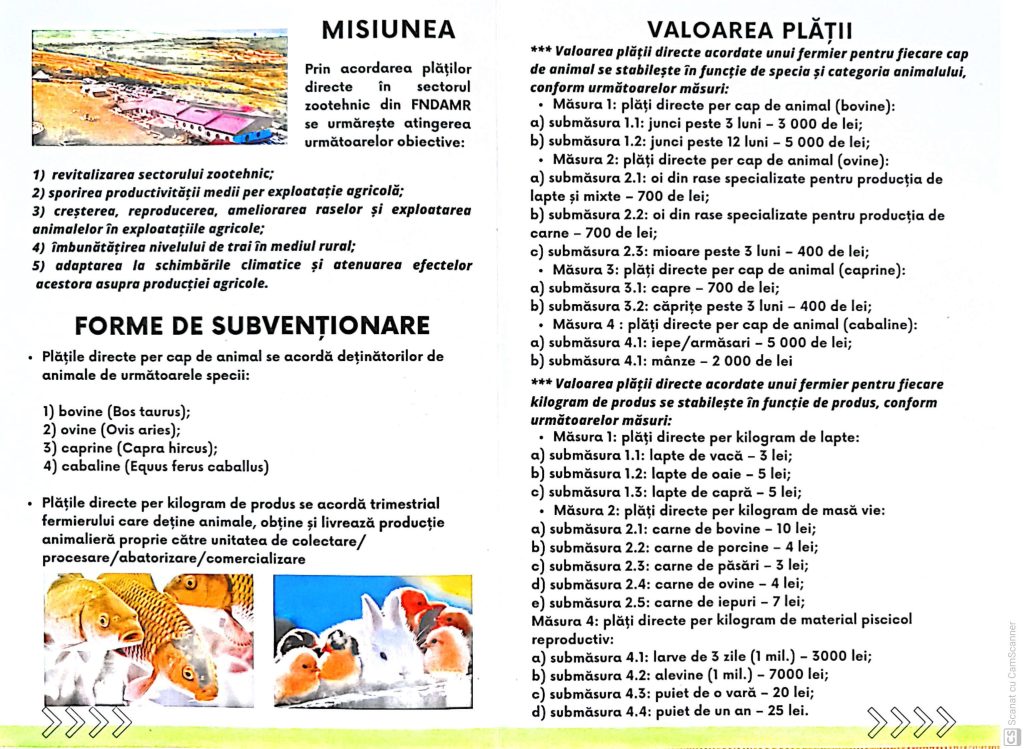 MISIUNEA

Prin acordarea plăților directe în sectorul zootehnic din FNDAMR se urmărește atingerea următoarelor obiective:

1) revitalizarea sectorului zootehnic;
2) sporirea productivității medii per exploatație agricolă;
3) creșterea, reproducerea, ameliorarea raselor și exploatarea animalelor în exploatațiile agricole;
4) îmbunătățirea nivelului de trai în mediul rural;
5) adaptarea la schimbările climatice și atenuarea efectelor acestora asupra producției agricole.

FORME DE SUBVENȚIONARE

• Plățile directe per cap de animal se acordă deținătorilor de animale de următoarele specii:

1) bovine (Bos taurus);
2) ovine (Ovis aries);
3) caprine (Capra hircus);
4) cabaline (Equus ferus caballus)

• Plățile directe per kilogram de produs se acordă trimestrial fermierului care deține animale, obține și livrează producție animalieră proprie către unitatea de colectare/ procesare/abatorizare/comercializare

VALOAREA PLĂȚII

*** Valoarea plății directe acordate unui fermier pentru fiecare cap de animal se stabilește în funcție de specia și categoria animalului, conform următoarelor măsuri:
• Măsura 1: plăți directe per cap de animal (bovine):
a) submăsura 1.1: junci peste 3 luni – 3 000 de lei;
b) submăsura 1.2: junci peste 12 luni – 5 000 de lei;
• Măsura 2: plăți directe per cap de animal (ovine):
a) submăsura 2.1: oi din rase specializate pentru producția de lapte și mixte – 700 de lei;
b) submăsura 2.2: oi din rase specializate pentru producția de carne – 700 de lei;
c) submăsura 2.3: mioare peste 3 luni – 400 de lei;
• Măsura 3: plăți directe per cap de animal (caprine):
a) submăsura 3.1: capre – 700 de lei;
b) submăsura 3.2: căprițe peste 3 luni – 400 de lei;
• Măsura 4 : plăți directe per cap de animal (cabaline):
a) submăsura 4.1: iepe/armăsari – 5 000 de lei;
b) submăsura 4.1: mânze – 2 000 de lei

*** Valoarea plății directe acordate unui fermier pentru fiecare kilogram de produs se stabilește în funcție de produs, conform următoarelor măsuri:
• Măsura 1: plăți directe per kilogram de lapte:
a) submăsura 1.1: lapte de vacă – 3 lei;
b) submăsura 1.2: lapte de oaie – 5 lei;
c) submăsura 1.3: lapte de capră – 5 lei;
• Măsura 2: plăți directe per kilogram de masă vie:
a) submăsura 2.1: carne de bovine – 10 lei;
b) submăsura 2.2: carne de porcine – 4 lei;
c) submăsura 2.3: carne de păsări – 3 lei;
d) submăsura 2.4: carne de ovine – 4 lei;
e) submăsura 2.5: carne de iepuri – 7 lei;
Măsura 4: plăți directe per kilogram de material piscicol reproductiv:
a) submăsura 4.1: larve de 3 zile (1 mil.) – 3000 lei;
b) submăsura 4.2: alevine (1 mil.) – 7000 lei;
c) submăsura 4.3: puiet de o vară – 20 lei;
d) submăsura 4.4: puiet de un an – 25 lei.

Scanat cu CamScanner